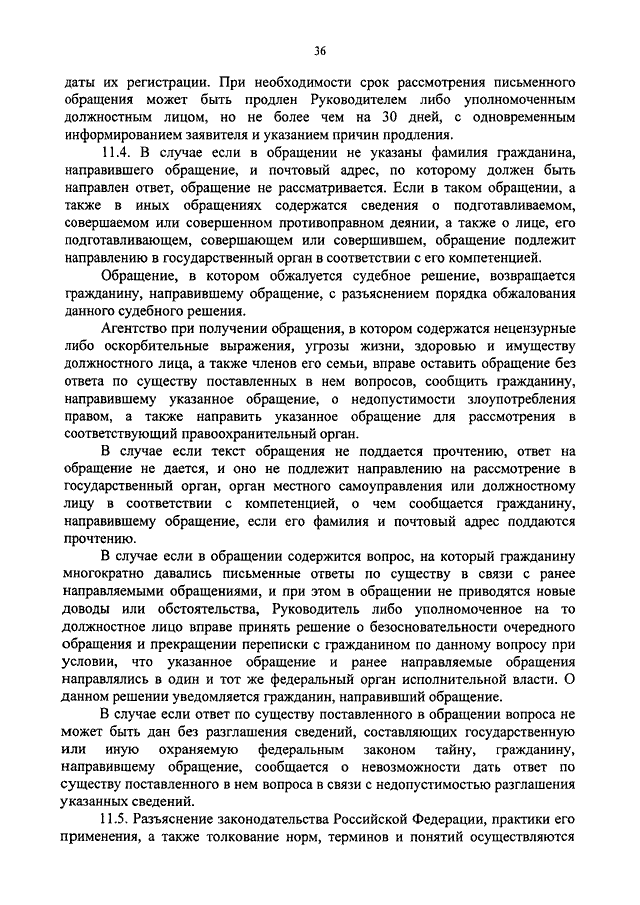 36

даты их регистрации. При необходимости срок рассмотрения письменного обращения может быть продлен Руководителем либо уполномоченным должностным лицом, но не более чем на 30 дней, с одновременным информированием заявителя и указанием причин продления.

11.4. В случае если в обращении не указаны фамилия гражданина, направившего обращение, и почтовый адрес, по которому должен быть направлен ответ, обращение не рассматривается. Если в таком обращении, а также в иных обращениях содержатся сведения о подготавливаемом, совершаемом или совершенном противоправном деянии, а также о лице, его подготавливающем, совершающем или совершившем, обращение подлежит направлению в государственный орган в соответствии с его компетенцией.

Обращение, в котором обжалуется судебное решение, возвращается гражданину, направившему обращение, с разъяснением порядка обжалования данного судебного решения.

Агентство при получении обращения, в котором содержатся нецензурные либо оскорбительные выражения, угрозы жизни, здоровью и имуществу должностного лица, а также членов его семьи, вправе оставить обращение без ответа по существу поставленных в нем вопросов, сообщить гражданину, направившему указанное обращение, о недопустимости злоупотребления правом, а также направить указанное обращение для рассмотрения в соответствующий правоохранительный орган.

В случае если текст обращения не поддается прочтению, ответ на обращение не дается, и оно не подлежит направлению на рассмотрение в государственный орган, орган местного самоуправления или должностному лицу в соответствии с компетенцией, о чем сообщается гражданину, направившему обращение, если его фамилия и почтовый адрес поддаются прочтению.

В случае если в обращении содержится вопрос, на который гражданину многократно давались письменные ответы по существу в связи с ранее направляемыми обращениями, и при этом в обращении не приводятся новые доводы или обстоятельства, Руководитель либо уполномоченное на то должностное лицо вправе принять решение о безосновательности очередного обращения и прекращении переписки с гражданином по данному вопросу при условии, что указанное обращение и ранее направляемые обращения направлялись в один и тот же федеральный орган исполнительной власти. О данном решении уведомляется гражданин, направивший обращение.

В случае если ответ по существу поставленного в обращении вопроса не может быть дан без разглашения сведений, составляющих государственную или иную охраняемую федеральным законом тайну, гражданину, направившему обращение, сообщается о невозможности дать ответ по существу поставленного в нем вопроса в связи с недопустимостью разглашения указанных сведений.

11.5. Разъяснение законодательства Российской Федерации, практики его применения, а также толкование норм, терминов и понятий осуществляются